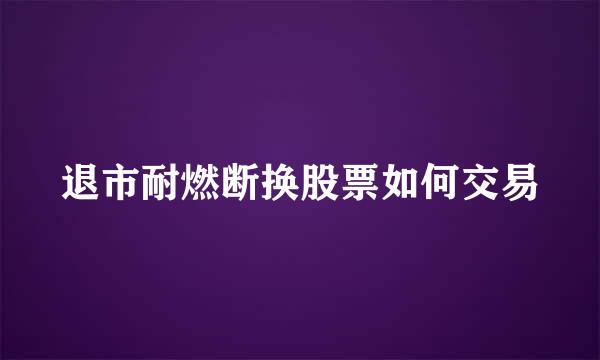 退市耐燃断换股票如何交易